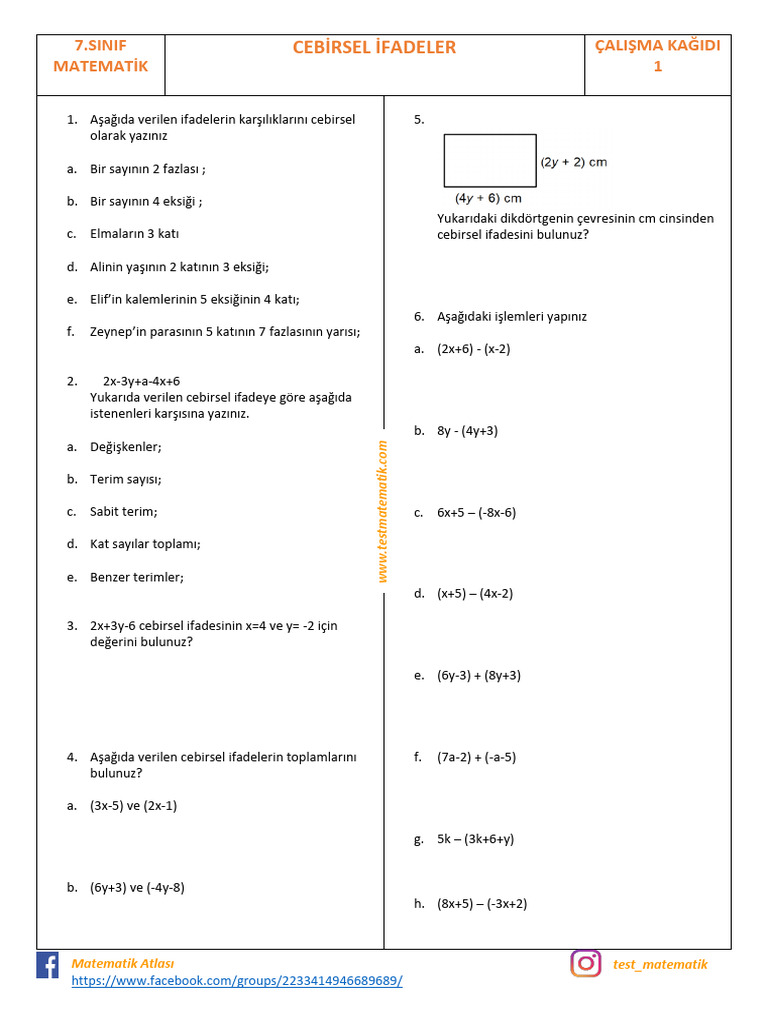 | 7.SINIF MATEMATİK | CEBİRSEL İFADELER | ÇALIŞMA KAĞIDI 1 |
|---|---|---|

1. Aşağıda verilen ifadelerin karşılıklarını cebirsel olarak yazınız

a. Bir sayının 2 fazlası ;

b. Bir sayının 4 eksiği ;

c. Elmaların 3 katı

d. Alinin yaşının 2 katının 3 eksiği;

e. Elif'in kalemlerinin 5 eksiğinin 4 katı;

f. Zeynep'in parasının 5 katının 7 fazlasının yarısı;

2. 2x-3y+a-4x+6
Yukarıda verilen cebirsel ifadeye göre aşağıda istenenleri karşısına yazınız.

a. Değişkenler;

b. Terim sayısı;

c. Sabit terim;

d. Kat sayılar toplamı;

e. Benzer terimler;

3. 2x+3y-6 cebirsel ifadesinin x=4 ve y= -2 için değerini bulunuz?

4. Aşağıda verilen cebirsel ifadelerin toplamlarını bulunuz?

a. (3x-5) ve (2x-1)

b. (6y+3) ve (-4y-8)

www.testmatematik.com

5.

$(2y + 2)$ cm

$(4y + 6)$ cm

Yukarıdaki dikdörtgenin çevresinin cm cinsinden cebirsel ifadesini bulunuz?

6. Aşağıdaki işlemleri yapınız

a. (2x+6) - (x-2)

b. 8y - (4y+3)

c. 6x+5 – (-8x-6)

d. (x+5) – (4x-2)

e. (6y-3) + (8y+3)

f. (7a-2) + (-a-5)

g. 5k – (3k+6+y)

h. (8x+5) – (-3x+2)

Matematik Atlası
https://www.facebook.com/groups/2233414946689689/

test_matematik